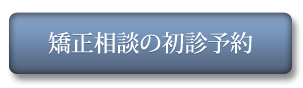 矯正相談の初診予約